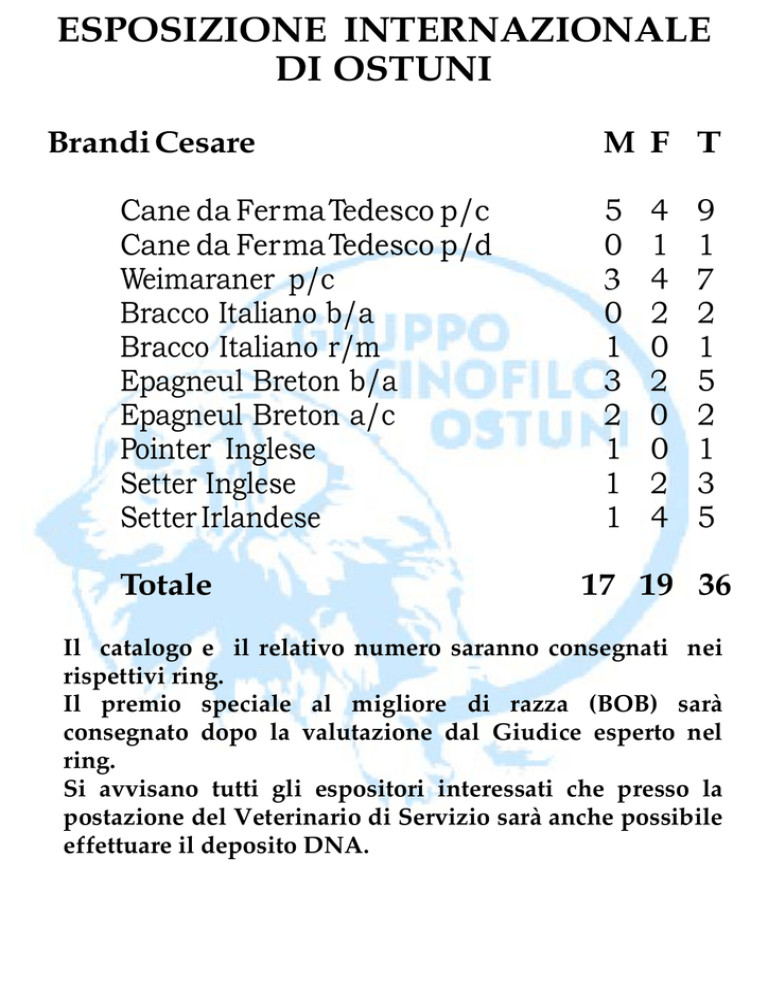 ESPOSIZIONE INTERNAZIONALE DI OSTUNI

| Brandi Cesare | M | F | T |
|---|---|---|---|
| Cane da Ferma Tedesco p/c | 5 | 4 | 9 |
| Cane da Ferma Tedesco p/d | 0 | 1 | 1 |
| Weimaraner p/c | 3 | 4 | 7 |
| Bracco Italiano b/a | 0 | 2 | 2 |
| Bracco Italiano r/m | 1 | 0 | 1 |
| Epagneul Breton b/a | 3 | 2 | 5 |
| Epagneul Breton a/c | 2 | 0 | 2 |
| Pointer Inglese | 1 | 0 | 1 |
| Setter Inglese | 1 | 2 | 3 |
| Setter Irlandese | 1 | 4 | 5 |
| Totale | 17 | 19 | 36 |

GRUPPO CINOFILO OSTUNI

Il catalogo e il relativo numero saranno consegnati nei rispettivi ring.
Il premio speciale al migliore di razza (BOB) sarà consegnato dopo la valutazione dal Giudice esperto nel ring.
Si avvisano tutti gli espositori interessati che presso la postazione del Veterinario di Servizio sarà anche possibile effettuare il deposito DNA.